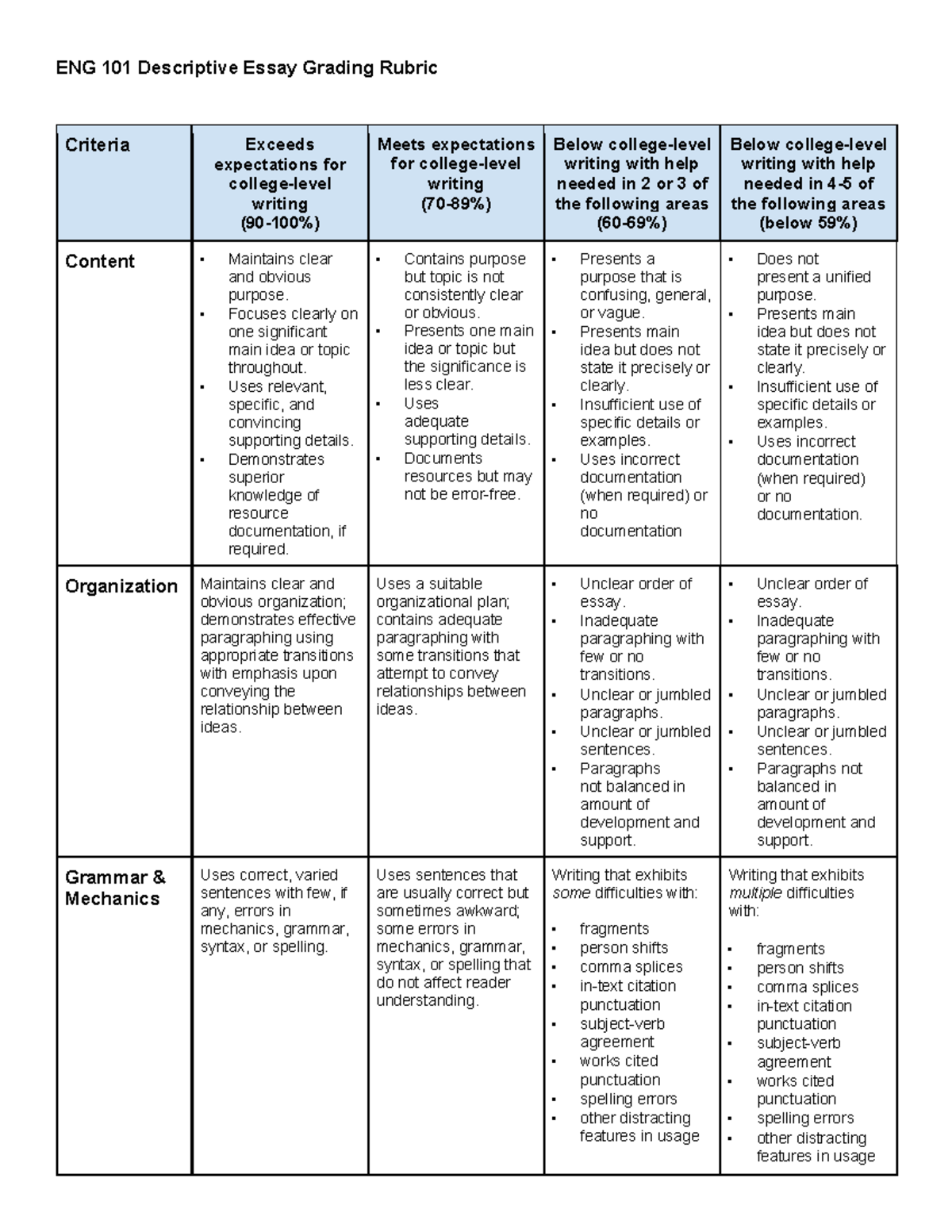 ENG 101 Descriptive Essay Grading Rubric

| Criteria | Exceeds expectations for college-level writing (90-100%) | Meets expectations for college-level writing (70-89%) | Below college-level writing with help needed in 2 or 3 of the following areas (60-69%) | Below college-level writing with help needed in 4-5 of the following areas (below 59%) |
|---|---|---|---|---|
| Content | • Maintains clear and obvious purpose. • Focuses clearly on one significant main idea or topic throughout. • Uses relevant, specific, and convincing supporting details. • Demonstrates superior knowledge of resource documentation, if required. | • Contains purpose but topic is not consistently clear or obvious. • Presents one main idea or topic but the significance is less clear. • Uses adequate supporting details. • Documents resources but may not be error-free. | • Presents a purpose that is confusing, general, or vague. • Presents main idea but does not state it precisely or clearly. • Insufficient use of specific details or examples. • Uses incorrect documentation (when required) or no documentation | • Does not present a unified purpose. • Presents main idea but does not state it precisely or clearly. • Insufficient use of specific details or examples. • Uses incorrect documentation (when required) or no documentation. |
| Organization | Maintains clear and obvious organization; demonstrates effective paragraphing using appropriate transitions with emphasis upon conveying the relationship between ideas. | Uses a suitable organizational plan; contains adequate paragraphing with some transitions that attempt to convey relationships between ideas. | • Unclear order of essay. • Inadequate paragraphing with few or no transitions. • Unclear or jumbled paragraphs. • Unclear or jumbled sentences. • Paragraphs not balanced in amount of development and support. | • Unclear order of essay. • Inadequate paragraphing with few or no transitions. • Unclear or jumbled paragraphs. • Unclear or jumbled sentences. • Paragraphs not balanced in amount of development and support. |
| Grammar & Mechanics | Uses correct, varied sentences with few, if any, errors in mechanics, grammar, syntax, or spelling. | Uses sentences that are usually correct but sometimes awkward; some errors in mechanics, grammar, syntax, or spelling that do not affect reader understanding. | Writing that exhibits some difficulties with: • fragments • person shifts • comma splices • in-text citation punctuation • subject-verb agreement • works cited punctuation • spelling errors • other distracting features in usage | Writing that exhibits multiple difficulties with: • fragments • person shifts • comma splices • in-text citation punctuation • subject-verb agreement • works cited punctuation • spelling errors • other distracting features in usage |